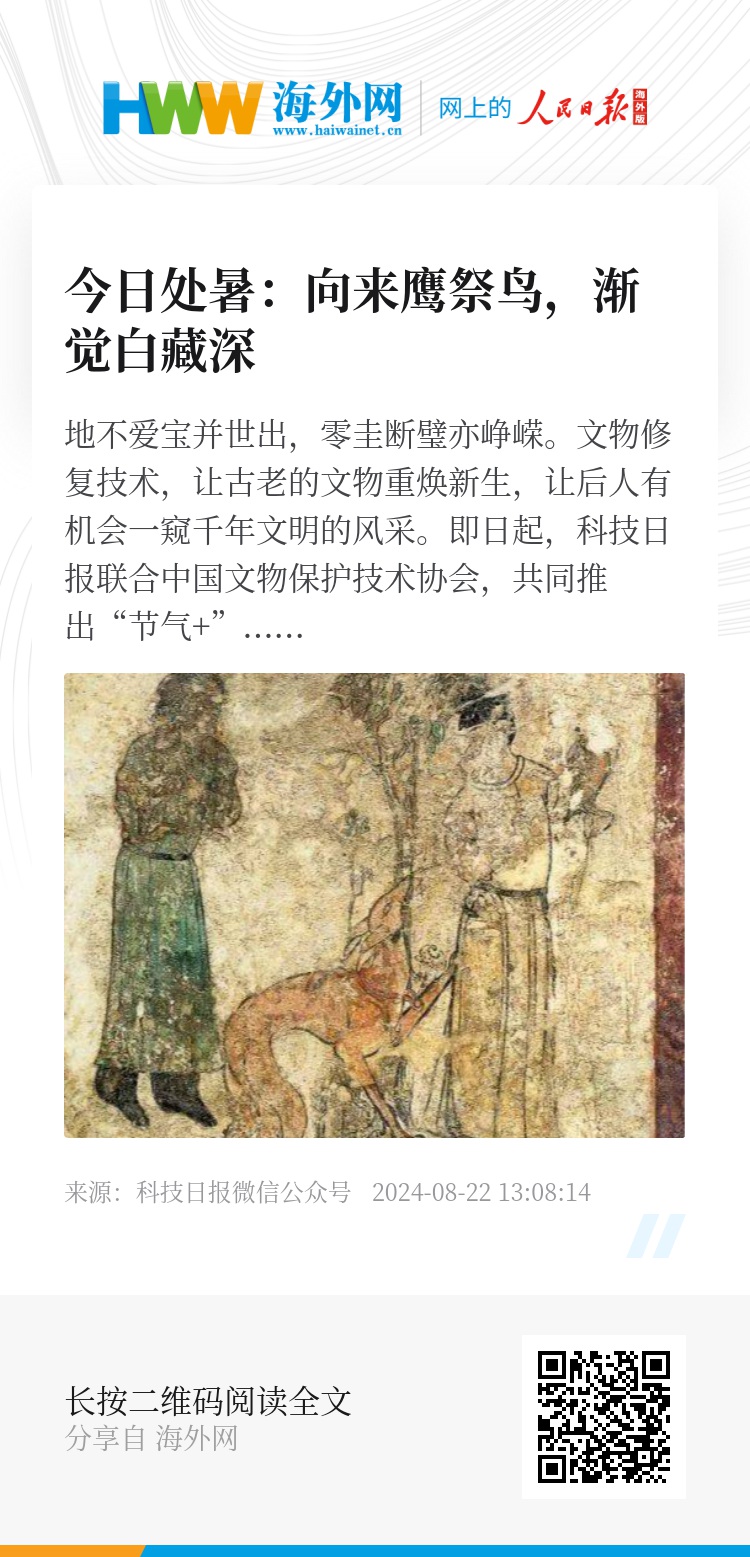 HWW 海外网
www.haiwainet.cn
网上的 人民日报 海外版

今日处暑：向来鹰祭鸟，渐觉白藏深

地不爱宝并世出，零圭断璧亦峥嵘。文物修复技术，让古老的文物重焕新生，让后人有机会一窥千年文明的风采。即日起，科技日报联合中国文物保护技术协会，共同推出“节气+”……

来源：科技日报微信公众号 2024-08-22 13:08:14

长按二维码阅读全文
分享自 海外网